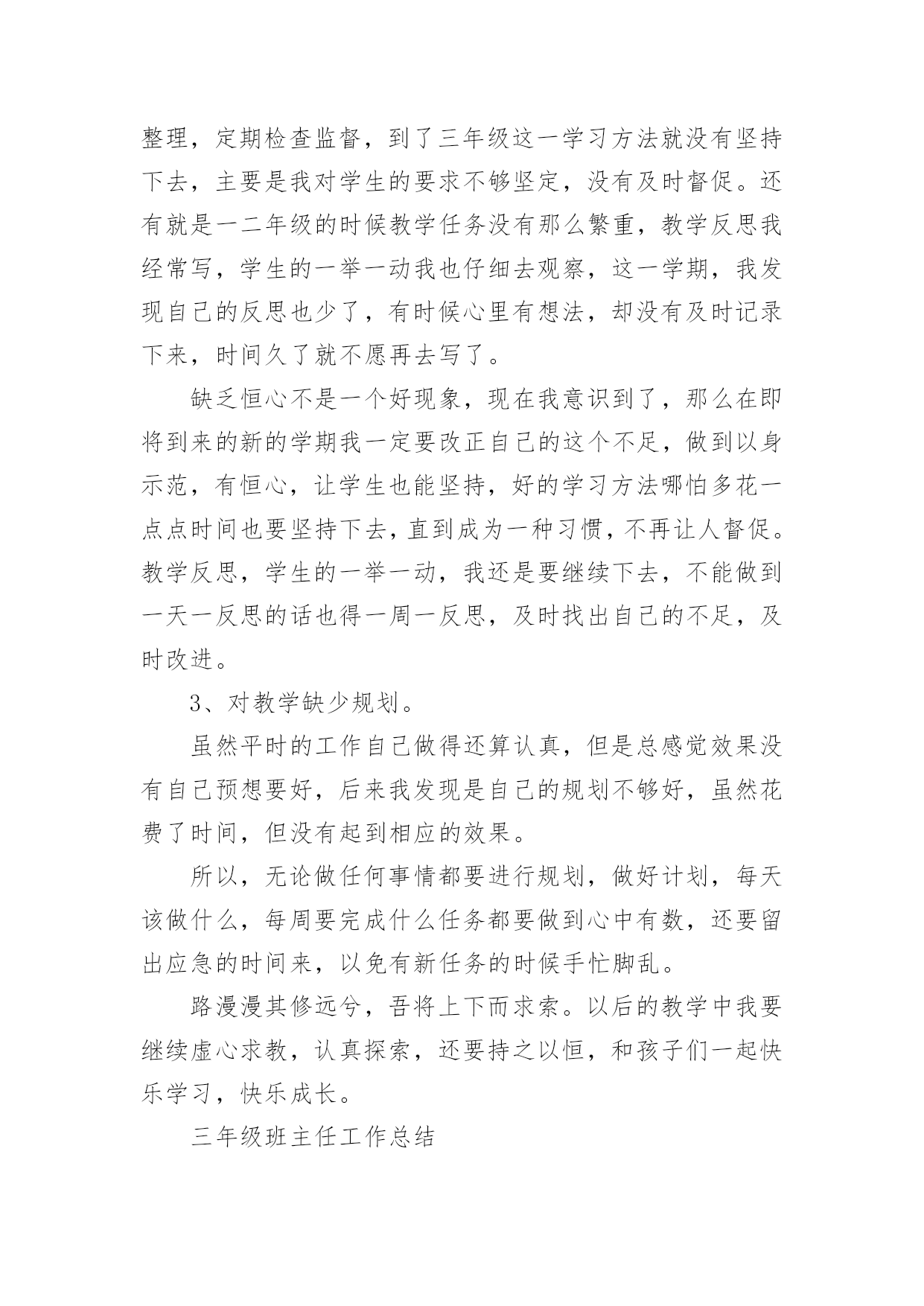 整理，定期检查监督，到了三年级这一学习方法就没有坚持下去，主要是我对学生的要求不够坚定，没有及时督促。还有就是一二年级的时候教学任务没有那么繁重，教学反思我经常写，学生的一举一动我也仔细去观察，这一学期，我发现自己的反思也少了，有时候心里有想法，却没有及时记录下来，时间久了就不愿再去写了。

缺乏恒心不是一个好现象，现在我意识到了，那么在即将到来的新的学期我一定要改正自己的这个不足，做到以身示范，有恒心，让学生也能坚持，好的学习方法哪怕多花一点点时间也要坚持下去，直到成为一种习惯，不再让人督促。教学反思，学生的一举一动，我还是要继续下去，不能做到一天一反思的话也得一周一反思，及时找出自己的不足，及时改进。

3、对教学缺少规划。

虽然平时的工作自己做得还算认真，但是总感觉效果没有自己预想要好，后来我发现是自己的规划不够好，虽然花费了时间，但没有起到相应的效果。

所以，无论做任何事情都要进行规划，做好计划，每天该做什么，每周要完成什么任务都要做到心中有数，还要留出应急的时间来，以免有新任务的时候手忙脚乱。

路漫漫其修远兮，吾将上下而求索。以后的教学中我要继续虚心求教，认真探索，还要持之以恒，和孩子们一起快乐学习，快乐成长。

三年级班主任工作总结